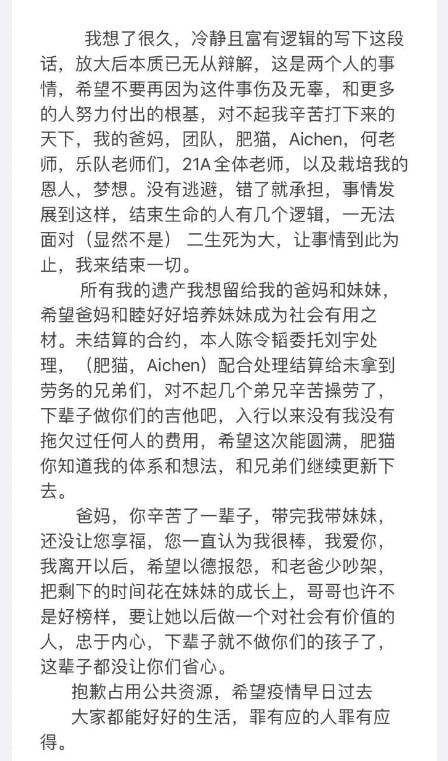 我想了很久，冷静且富有逻辑的写下这段话，放大后本质已无从辩解，这是两个人的事情，希望不要再因为这件事伤及无辜，和更多的人努力付出的根基，对不起我辛苦打下来的天下，我的爸妈，团队，肥猫，Aichen，何老师，乐队老师们，21A全体老师，以及栽培我的恩人，梦想。没有逃避，错了就承担，事情发展到这样，结束生命的人有几个逻辑，一无法面对（显然不是） 二生死为大，让事情到此为止，我来结束一切。

所有我的遗产我想留给我的爸妈和妹妹，希望爸妈和睦好好培养妹妹成为社会有用之材。未结算的合约，本人陈令韬委托刘宇处理，（肥猫，Aichen）配合处理结算给未拿到劳务的兄弟们，对不起几个弟兄辛苦操劳了，下辈子做你们的吉他吧，入行以来没有我没有拖欠过任何人的费用，希望这次能圆满，肥猫你知道我的体系和想法，和兄弟们继续更新下去。

爸妈，你辛苦了一辈子，带完我带妹妹，还没让您享福，您一直认为我很棒，我爱你，我离开以后，希望以德报怨，和老爸少吵架，把剩下的时间花在妹妹的成长上，哥哥也许不是好榜样，要让她以后做一个对社会有价值的人，忠于内心，下辈子就不做你们的孩子了，这辈子都没让你们省心。

抱歉占用公共资源，希望疫情早日过去

大家都能好好的生活，罪有应的人罪有应得。